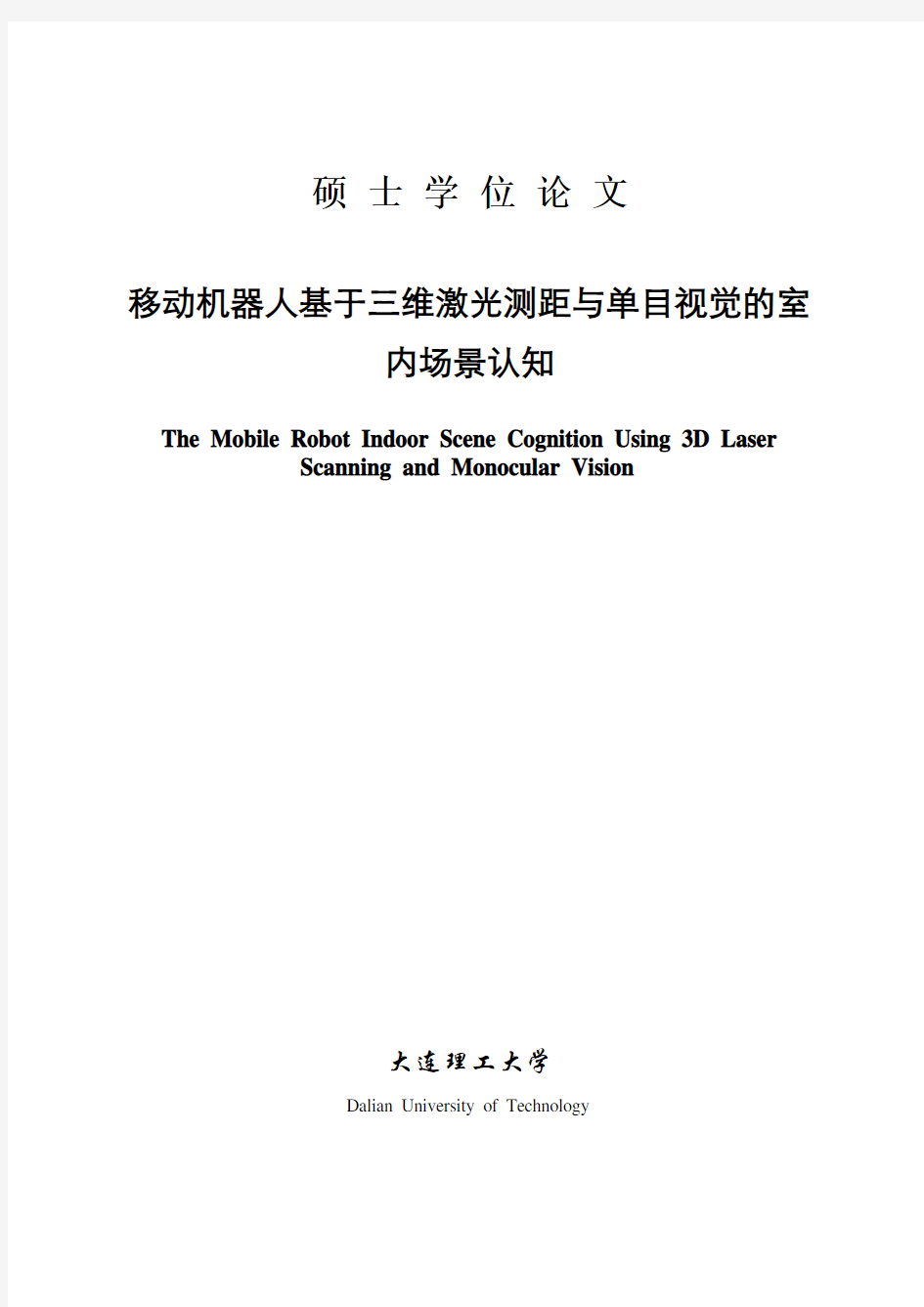 硕 士 学 位 论 文

移动机器人基于三维激光测距与单目视觉的室内场景认知

The Mobile Robot Indoor Scene Cognition Using 3D Laser Scanning and Monocular Vision

大连理工大学

Dalian University of Technology